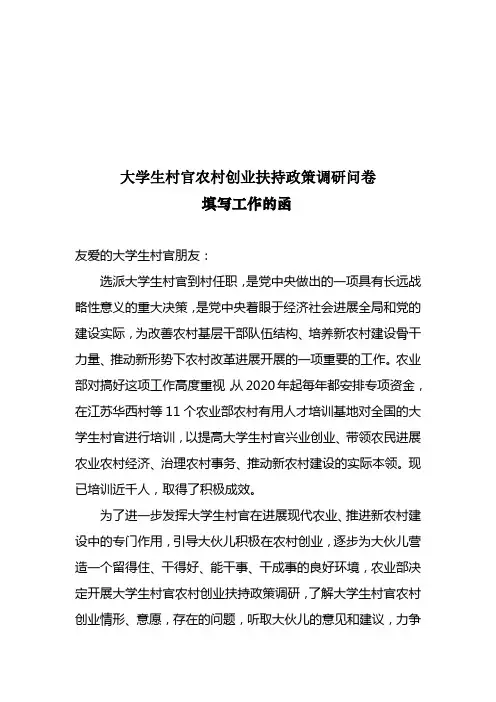 大学生村官农村创业扶持政策调研问卷
填写工作的函

友爱的大学生村官朋友：

选派大学生村官到村任职，是党中央做出的一项具有长远战略性意义的重大决策，是党中央着眼于经济社会进展全局和党的建设实际，为改善农村基层干部队伍结构、培养新农村建设骨干力量、推动新形势下农村改革进展开展的一项重要的工作。农业部对搞好这项工作高度重视 从 2020 年起每年都安排专项资金，在江苏华西村等 11 个农业部农村有用人才培训基地对全国的大学生村官进行培训，以提高大学生村官兴业创业、带领农民进展农业农村经济、治理农村事务、推动新农村建设的实际本领。现已培训近千人，取得了积极成效。

为了进一步发挥大学生村官在进展现代农业、推进新农村建设中的专门作用，引导大伙儿积极在农村创业，逐步为大伙儿营造一个留得住、干得好、能干事、干成事的良好环境，农业部决定开展大学生村官农村创业扶持政策调研，了解大学生村官农村创业情形、意愿，存在的问题，听取大伙儿的意见和建议，力争